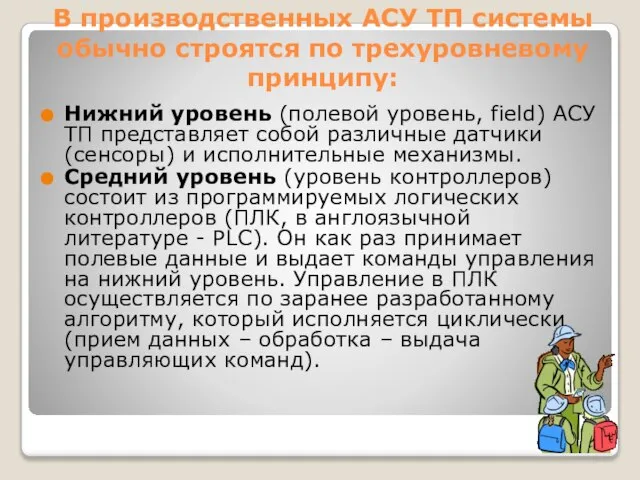 В производственных АСУ ТП системы обычно строятся по трехуровневому принципу:

Нижний уровень (полевой уровень, field) АСУ ТП представляет собой различные датчики (сенсоры) и исполнительные механизмы.

Средний уровень (уровень контроллеров) состоит из программируемых логических контроллеров (ПЛК, в англоязычной литературе - PLC). Он как раз принимает полевые данные и выдает команды управления на нижний уровень. Управление в ПЛК осуществляется по заранее разработанному алгоритму, который исполняется циклически (прием данных – обработка – выдача управляющих команд).